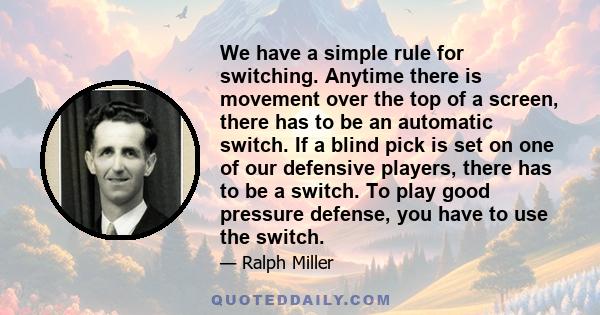 We have a simple rule for switching. Anytime there is movement over the top of a screen, there has to be an automatic switch. If a blind pick is set on one of our defensive players, there has to be a switch. To play good pressure defense, you have to use the switch.

— Ralph Miller

QUOTEDDAILY.COM